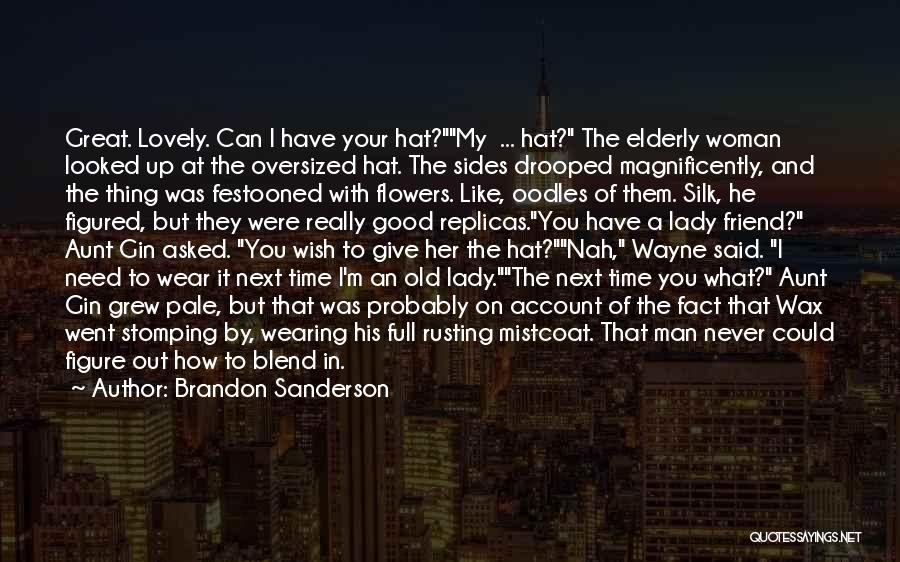 Great. Lovely. Can I have your hat?""My ... hat?" The elderly woman looked up at the oversized hat. The sides drooped magnificently, and the thing was festooned with flowers. Like, oodles of them. Silk, he figured, but they were really good replicas."You have a lady friend?" Aunt Gin asked. "You wish to give her the hat?""Nah," Wayne said. "I need to wear it next time I'm an old lady.""The next time you what?" Aunt Gin grew pale, but that was probably on account of the fact that Wax went stomping by, wearing his full rusting mistcoat. That man never could figure out how to blend in.

~ Author: Brandon Sanderson

QUOTESSAYINGS.NET